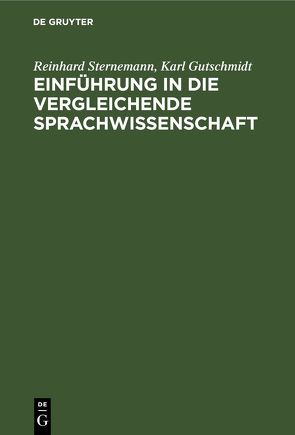 DE GRUYTER

Reinhard Sternemann, Karl Gutschmidt

EINFÜHRUNG IN DIE VERGLEICHENDE SPRACHWISSENSCHAFT

DE
G